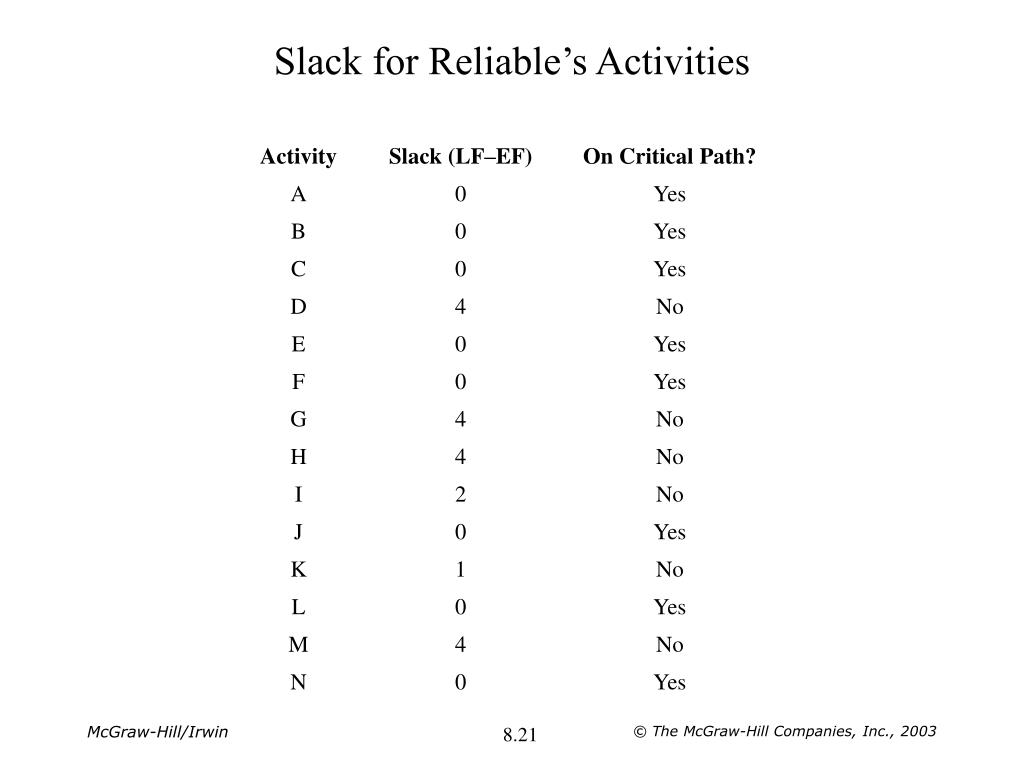 Slack for Reliable’s Activities

| Activity | Slack (LF–EF) | On Critical Path? |
|---|---|---|
| A | 0 | Yes |
| B | 0 | Yes |
| C | 0 | Yes |
| D | 4 | No |
| E | 0 | Yes |
| F | 0 | Yes |
| G | 4 | No |
| H | 4 | No |
| I | 2 | No |
| J | 0 | Yes |
| K | 1 | No |
| L | 0 | Yes |
| M | 4 | No |
| N | 0 | Yes |

McGraw-Hill/Irwin

8.21

© The McGraw-Hill Companies, Inc., 2003